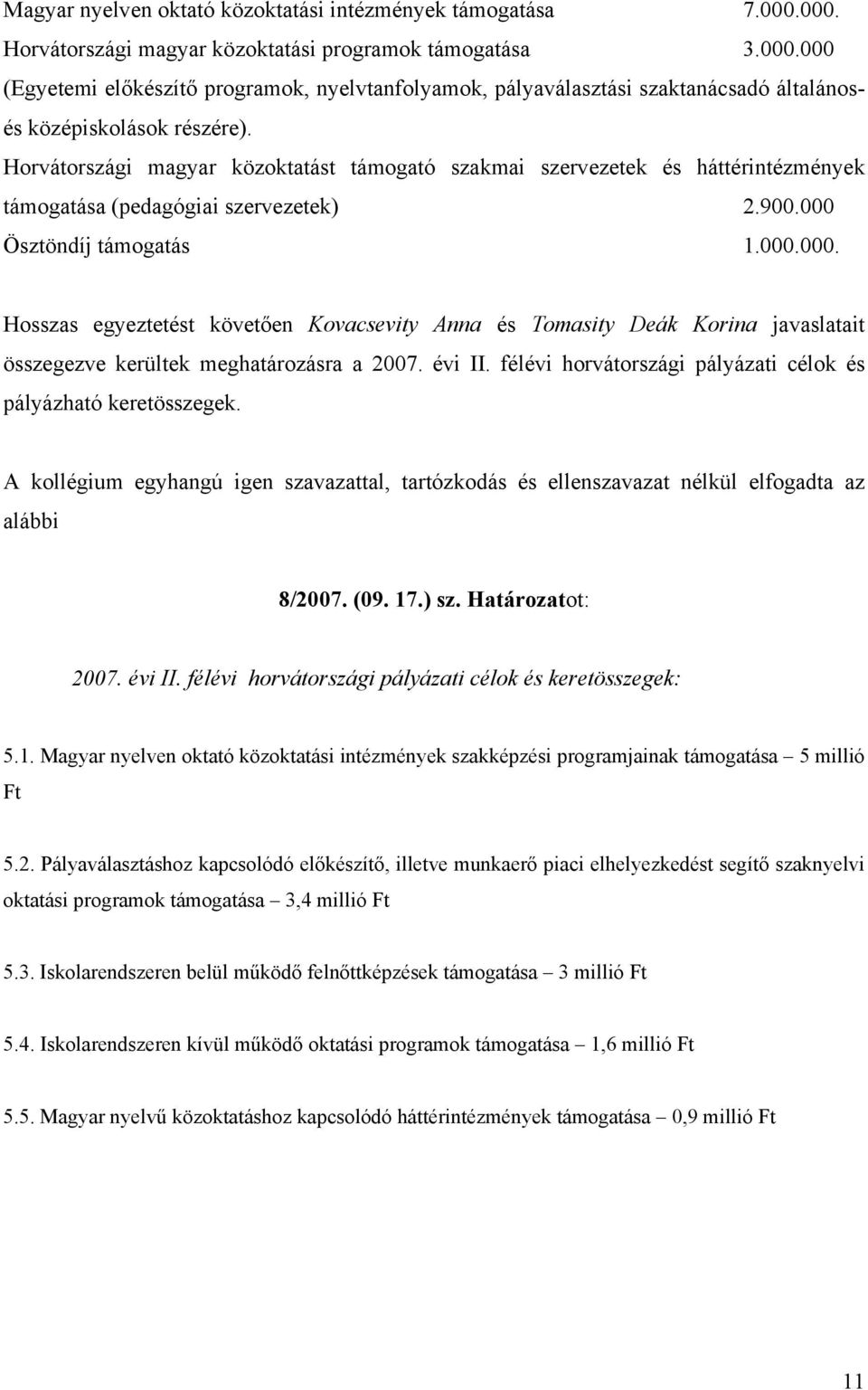 Magyar nyelven oktató közoktatási intézmények támogatása 7.000.000.
Horvátországi magyar közoktatási programok támogatása 3.000.000
(Egyetemi előkészítő programok, nyelvtanfolyamok, pályaválasztási szaktanácsadó általános- és középiskolások részére).
Horvátországi magyar közoktatást támogató szakmai szervezetek és háttérintézmények támogatása (pedagógiai szervezetek) 2.900.000
Ösztöndíj támogatás 1.000.000.

Hosszas egyeztetést követően Kovacsevity Anna és Tomasity Deák Korina javaslatait összegezve kerültek meghatározásra a 2007. évi II. félévi horvátországi pályázati célok és pályázható keretösszegek.

A kollégium egyhangú igen szavazattal, tartózkodás és ellenszavazat nélkül elfogadta az alábbi

8/2007. (09. 17.) sz. Határozatot:

2007. évi II. félévi horvátországi pályázati célok és keretösszegek:

5.1. Magyar nyelven oktató közoktatási intézmények szakképzési programjainak támogatása – 5 millió Ft

5.2. Pályaválasztáshoz kapcsolódó előkészítő, illetve munkaerő piaci elhelyezkedést segítő szaknyelvi oktatási programok támogatása – 3,4 millió Ft

5.3. Iskolarendszeren belül működő felnőttképzések támogatása – 3 millió Ft

5.4. Iskolarendszeren kívül működő oktatási programok támogatása – 1,6 millió Ft

5.5. Magyar nyelvű közoktatáshoz kapcsolódó háttérintézmények támogatása – 0,9 millió Ft

11